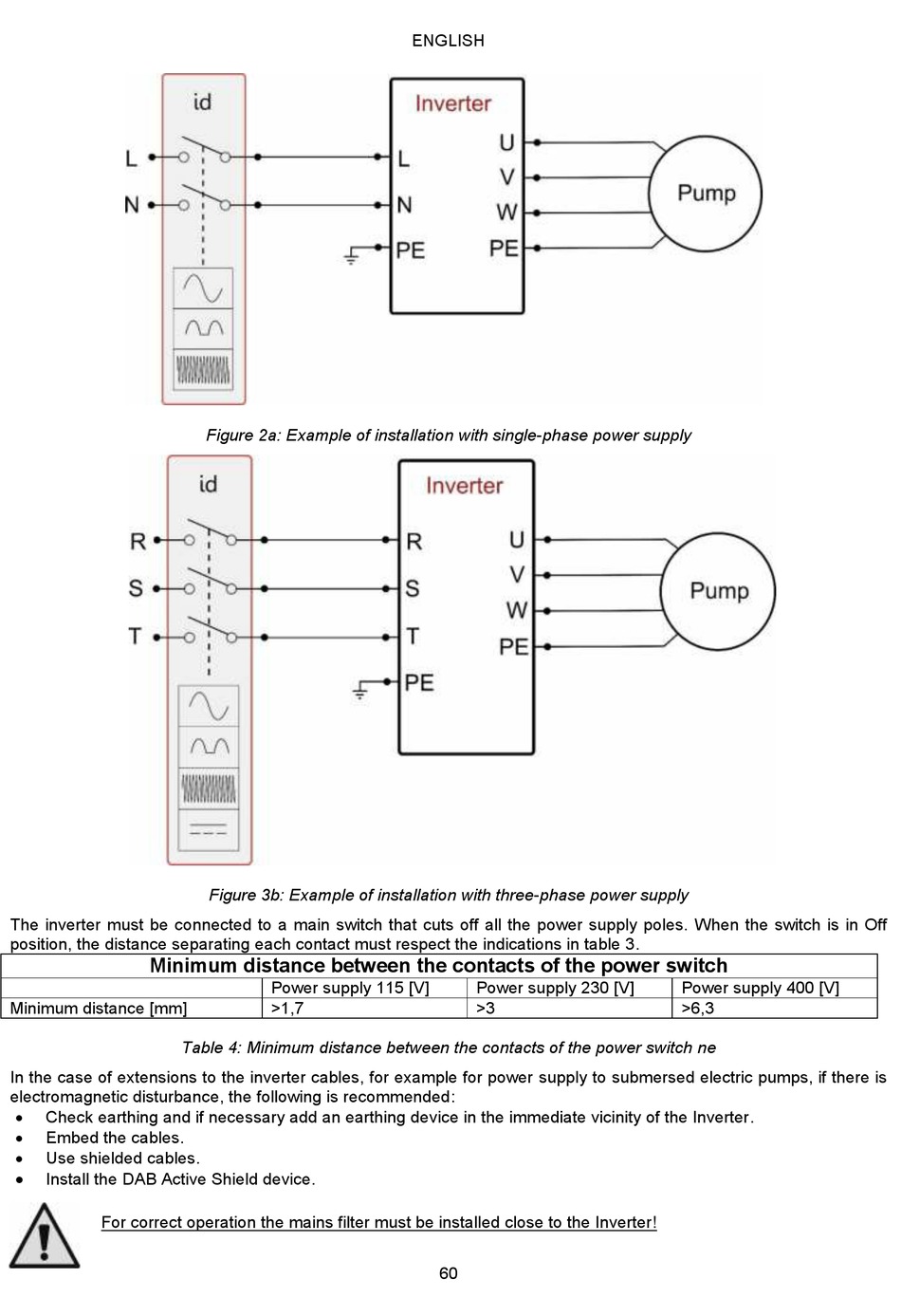 ENGLISH

id

L
N

Inverter
L
N
PE
U
V
W
PE

Pump

Figure 2a: Example of installation with single-phase power supply

id

R
S
T

Inverter
R
S
T
PE
U
V
W
PE

Pump

Figure 3b: Example of installation with three-phase power supply

The inverter must be connected to a main switch that cuts off all the power supply poles. When the switch is in Off position, the distance separating each contact must respect the indications in table 3.

| Minimum distance between the contacts of the power switch | | | |
|---|---|---|---|
| | Power supply 115 [V] | Power supply 230 [V] | Power supply 400 [V] |
| Minimum distance [mm] | >1,7 | >3 | >6,3 |

Table 4: Minimum distance between the contacts of the power switch ne

In the case of extensions to the inverter cables, for example for power supply to submersed electric pumps, if there is electromagnetic disturbance, the following is recommended:
• Check earthing and if necessary add an earthing device in the immediate vicinity of the Inverter.
• Embed the cables.
• Use shielded cables.
• Install the DAB Active Shield device.

For correct operation the mains filter must be installed close to the Inverter!

60